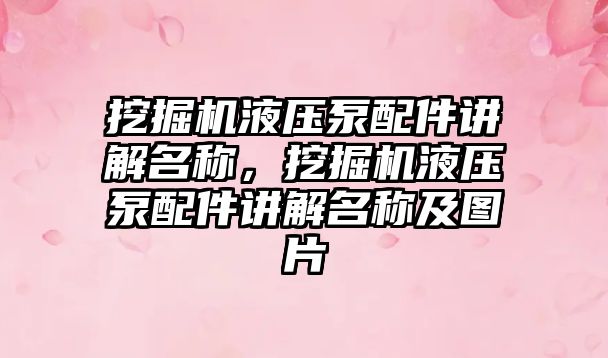 挖掘机液压泵配件讲解名称，挖掘机液压泵配件讲解名称及图片